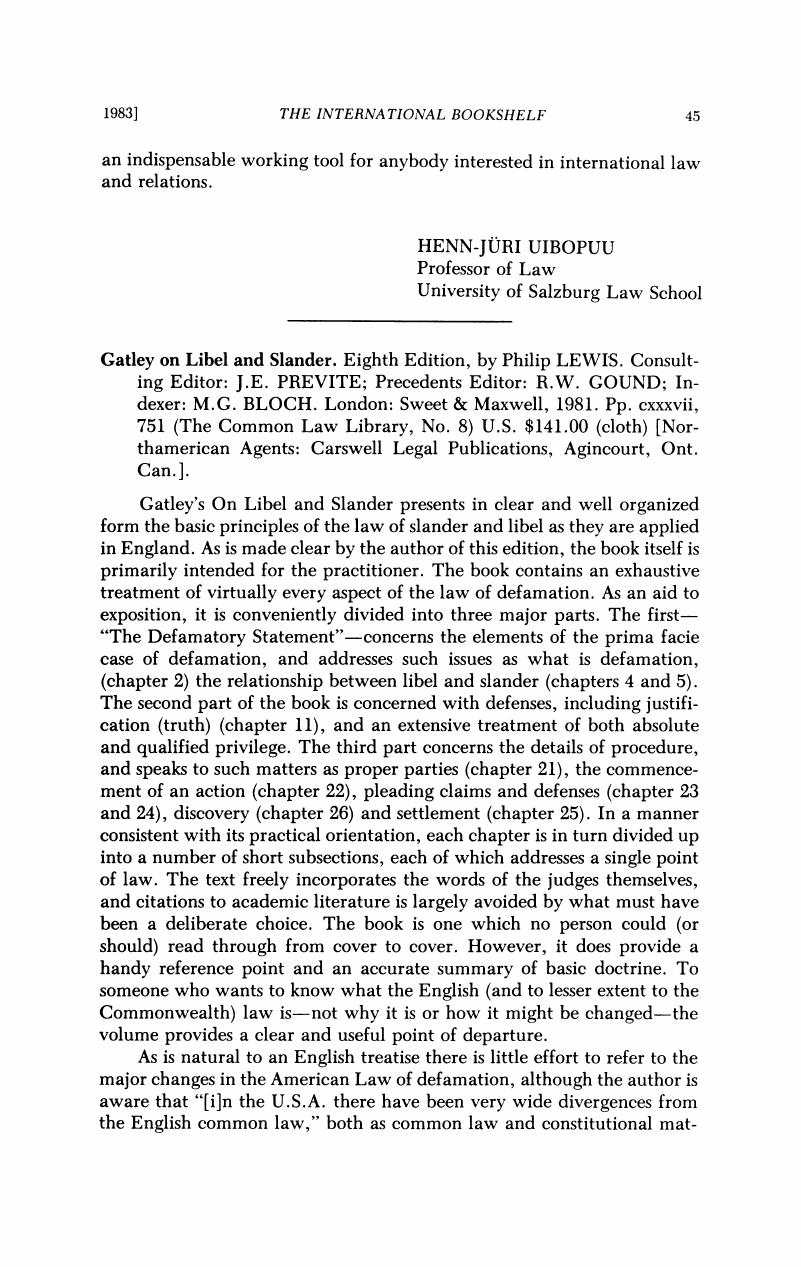 1983]	THE INTERNATIONAL BOOKSHELF	45

an indispensable working tool for anybody interested in international law and relations.

HENN-JÜRI UIBOPUU
Professor of Law
University of Salzburg Law School

Gatley on Libel and Slander. Eighth Edition, by Philip LEWIS. Consulting Editor: J.E. PREVITE; Precedents Editor: R.W. GOUND; Indexer: M.G. BLOCH. London: Sweet & Maxwell, 1981. Pp. cxxxvii, 751 (The Common Law Library, No. 8) U.S. $141.00 (cloth) [Northamerican Agents: Carswell Legal Publications, Agincourt, Ont. Can.].

Gatley's On Libel and Slander presents in clear and well organized form the basic principles of the law of slander and libel as they are applied in England. As is made clear by the author of this edition, the book itself is primarily intended for the practitioner. The book contains an exhaustive treatment of virtually every aspect of the law of defamation. As an aid to exposition, it is conveniently divided into three major parts. The first—"The Defamatory Statement"—concerns the elements of the prima facie case of defamation, and addresses such issues as what is defamation, (chapter 2) the relationship between libel and slander (chapters 4 and 5). The second part of the book is concerned with defenses, including justification (truth) (chapter 11), and an extensive treatment of both absolute and qualified privilege. The third part concerns the details of procedure, and speaks to such matters as proper parties (chapter 21), the commencement of an action (chapter 22), pleading claims and defenses (chapter 23 and 24), discovery (chapter 26) and settlement (chapter 25). In a manner consistent with its practical orientation, each chapter is in turn divided up into a number of short subsections, each of which addresses a single point of law. The text freely incorporates the words of the judges themselves, and citations to academic literature is largely avoided by what must have been a deliberate choice. The book is one which no person could (or should) read through from cover to cover. However, it does provide a handy reference point and an accurate summary of basic doctrine. To someone who wants to know what the English (and to lesser extent to the Commonwealth) law is—not why it is or how it might be changed—the volume provides a clear and useful point of departure.

As is natural to an English treatise there is little effort to refer to the major changes in the American Law of defamation, although the author is aware that "[i]n the U.S.A. there have been very wide divergences from the English common law," both as common law and constitutional mat-